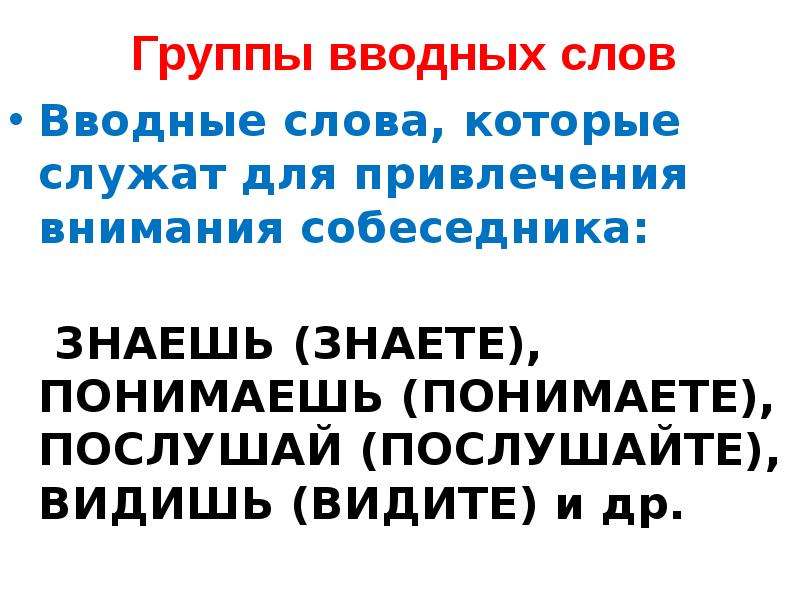 Группы вводных слов

• Вводные слова, которые служат для привлечения внимания собеседника:

ЗНАЕШЬ (ЗНАЕТЕ), ПОНИМАЕШЬ (ПОНИМАЕТЕ), ПОСЛУШАЙ (ПОСЛУШАЙТЕ), ВИДИШЬ (ВИДИТЕ) и др.